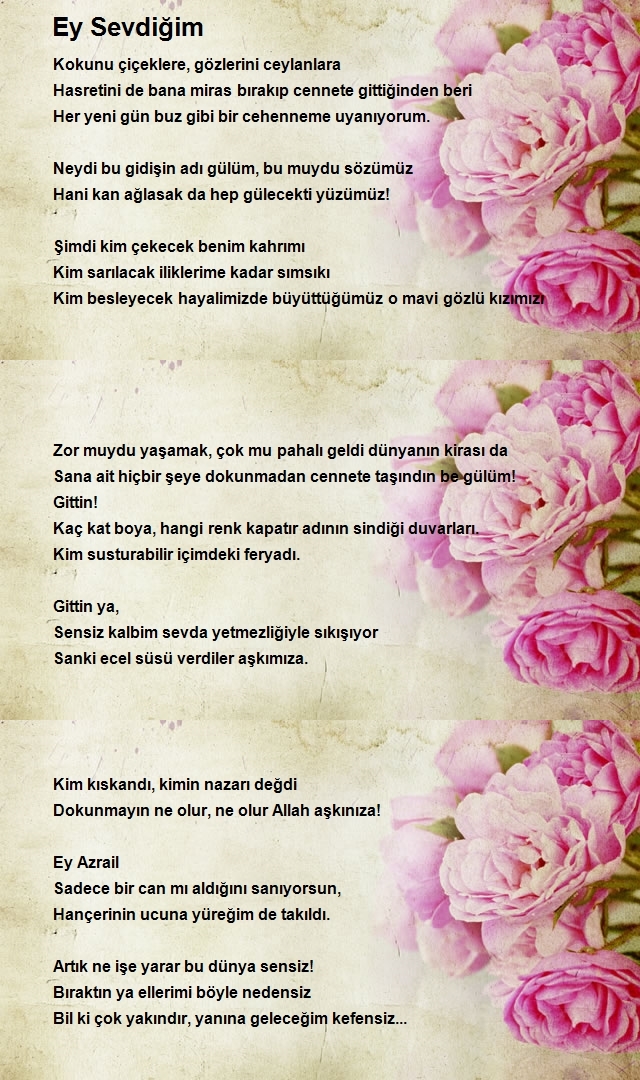 Ey Sevdiğim

Kokunu çiçeklere, gözlerini ceylanlara
Hasretini de bana miras bırakıp cennete gittiğinden beri
Her yeni gün buz gibi bir cehenneme uyanıyorum.

Neydi bu gidişin adı gülüm, bu muydu sözümüz
Hani kan ağlasak da hep gülecekti yüzümüz!

Şimdi kim çekecek benim kahrımı
Kim sarılacak iliklerime kadar sımsıkı
Kim besleyecek hayalimizde büyüttüğümüz o mavi gözlü kızımızı

Zor muydu yaşamak, çok mu pahalı geldi dünyanın kirası da
Sana ait hiçbir şeye dokunmadan cennete taşındın be gülüm!
Gittin!
Kaç kat boya, hangi renk kapatır adının sindiği duvarları.
Kim susturabilir içimdeki feryadı.

Gittin ya,
Sensiz kalbim sevda yetmezliğiyle sıkışıyor
Sanki ecel süsü verdiler aşkımıza.

Kim kıskandı, kimin nazarı değdi
Dokunmayın ne olur, ne olur Allah aşkınıza!

Ey Azrail
Sadece bir can mı aldığını sanıyorsun,
Hançerinin ucuna yüreğim de takıldı.

Artık ne işe yarar bu dünya sensiz!
Bıraktın ya ellerimi böyle nedensiz
Bil ki çok yakındır, yanına geleceğim kefensiz...